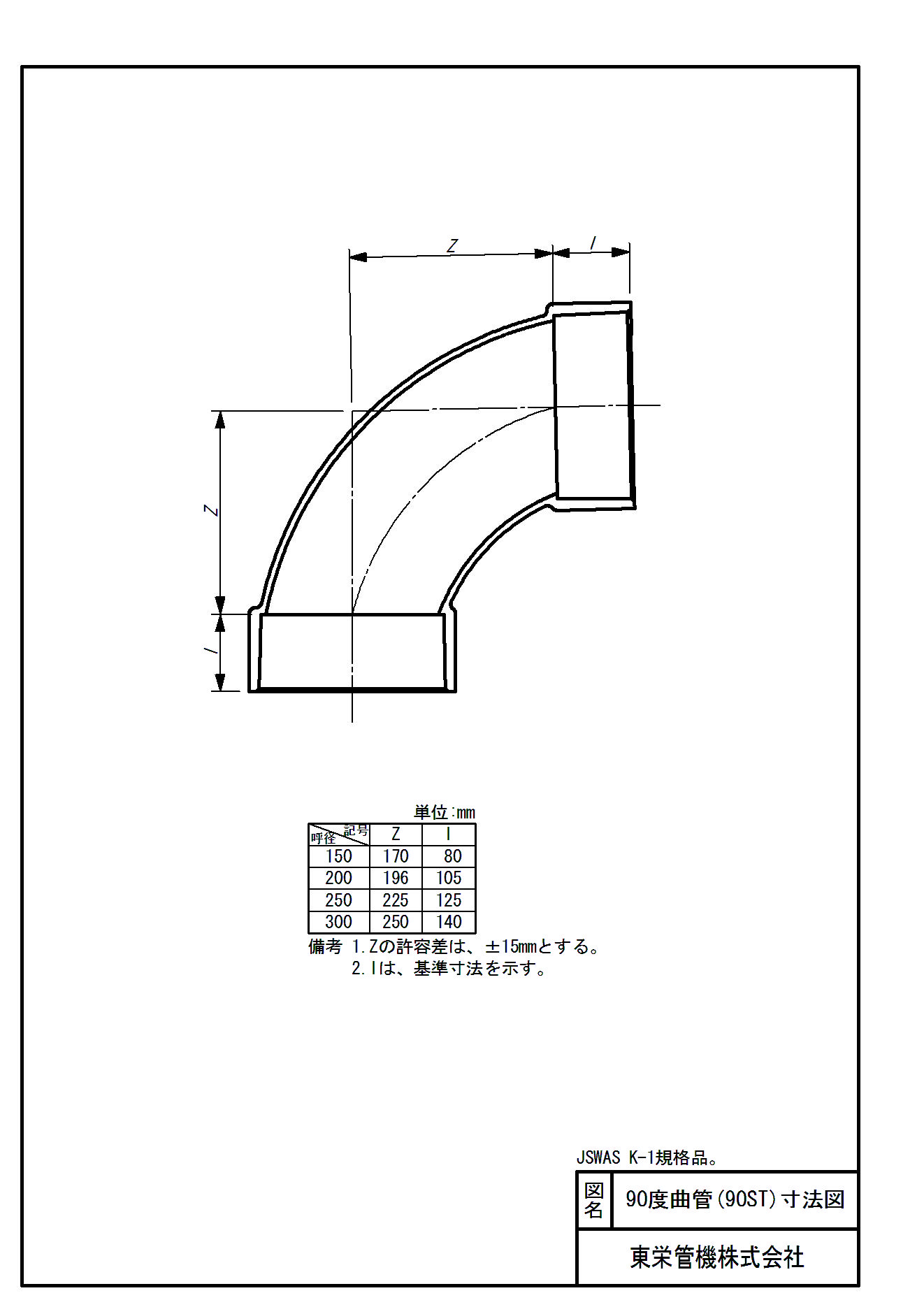 Z

l

Z

l

単位:mm

| 記号 呼径 | Z | l |
|---|---|---|
| 150 | 170 | 80 |
| 200 | 196 | 105 |
| 250 | 225 | 125 |
| 300 | 250 | 140 |

備考 1.Zの許容差は、±15mmとする。
2.lは、基準寸法を示す。

JSWAS K-1規格品。

図名 90度曲管(90ST)寸法図

東栄管機株式会社